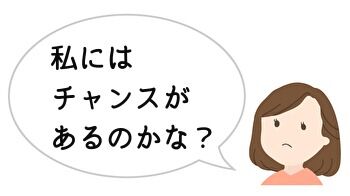 私には
チャンスが
あるのかな？